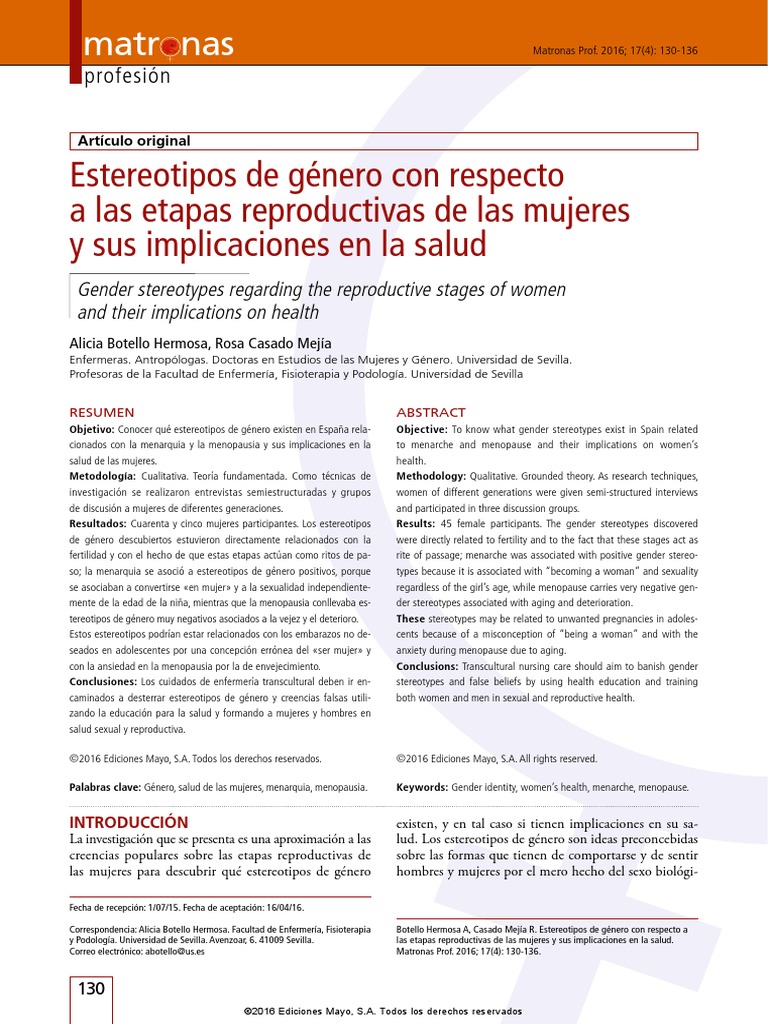 matronas profesión

Matronas Prof. 2016; 17(4): 130-136

Artículo original

Estereotipos de género con respecto a las etapas reproductivas de las mujeres y sus implicaciones en la salud

Gender stereotypes regarding the reproductive stages of women and their implications on health

Alicia Botello Hermosa, Rosa Casado Mejía

Enfermeras. Antropólogas. Doctoras en Estudios de las Mujeres y Género. Universidad de Sevilla. Profesoras de la Facultad de Enfermería, Fisioterapia y Podología. Universidad de Sevilla

RESUMEN

Objetivo: Conocer qué estereotipos de género existen en España relacionados con la menarquia y la menopausia y sus implicaciones en la salud de las mujeres.

Metodología: Cualitativa. Teoría fundamentada. Como técnicas de investigación se realizaron entrevistas semiestructuradas y grupos de discusión a mujeres de diferentes generaciones.

Resultados: Cuarenta y cinco mujeres participantes. Los estereotipos de género descubiertos estuvieron directamente relacionados con la fertilidad y con el hecho de que estas etapas actúan como ritos de paso; la menarquia se asoció a estereotipos de género positivos, porque se asociaban a convertirse «en mujer» y a la sexualidad independientemente de la edad de la niña, mientras que la menopausia conllevaba estereotipos de género muy negativos asociados a la vejez y el deterioro. Estos estereotipos podrían estar relacionados con los embarazos no deseados en adolescentes por una concepción errónea del «ser mujer» y con la ansiedad en la menopausia por la de envejecimiento.

Conclusiones: Los cuidados de enfermería transcultural deben ir encaminados a desterrar estereotipos de género y creencias falsas utilizando la educación para la salud y formando a mujeres y hombres en salud sexual y reproductiva.

©2016 Ediciones Mayo, S.A. Todos los derechos reservados.

Palabras clave: Género, salud de las mujeres, menarquia, menopausia.

ABSTRACT

Objective: To know what gender stereotypes exist in Spain related to menarche and menopause and their implications on women's health.

Methodology: Qualitative. Grounded theory. As research techniques, women of different generations were given semi-structured interviews and participated in three discussion groups.

Results: 45 female participants. The gender stereotypes discovered were directly related to fertility and to the fact that these stages act as rite of passage; menarche was associated with positive gender stereotypes because it is associated with "becoming a woman" and sexuality regardless of the girl's age, while menopause carries very negative gender stereotypes associated with aging and deterioration.

These stereotypes may be related to unwanted pregnancies in adolescents because of a misconception of "being a woman" and with the anxiety during menopause due to aging.

Conclusions: Transcultural nursing care should aim to banish gender stereotypes and false beliefs by using health education and training both women and men in sexual and reproductive health.

©2016 Ediciones Mayo, S.A. All rights reserved.

Keywords: Gender identity, women's health, menarche, menopause.

INTRODUCCIÓN

La investigación que se presenta es una aproximación a las creencias populares sobre las etapas reproductivas de las mujeres para descubrir qué estereotipos de género existen, y en tal caso si tienen implicaciones en su salud. Los estereotipos de género son ideas preconcebidas sobre las formas que tienen de comportarse y de sentir hombres y mujeres por el mero hecho del sexo biológi-

Fecha de recepción: 1/07/15. Fecha de aceptación: 16/04/16.

Correspondencia: Alicia Botello Hermosa. Facultad de Enfermería, Fisioterapia y Podología. Universidad de Sevilla. Avenzoar, 6. 41009 Sevilla.
Correo electrónico: abotello@us.es

Botello Hermosa A, Casado Mejía R. Estereotipos de género con respecto a las etapas reproductivas de las mujeres y sus implicaciones en la salud. Matronas Prof. 2016; 17(4): 130-136.

130

©2016 Ediciones Mayo, S.A. Todos los derechos reservados